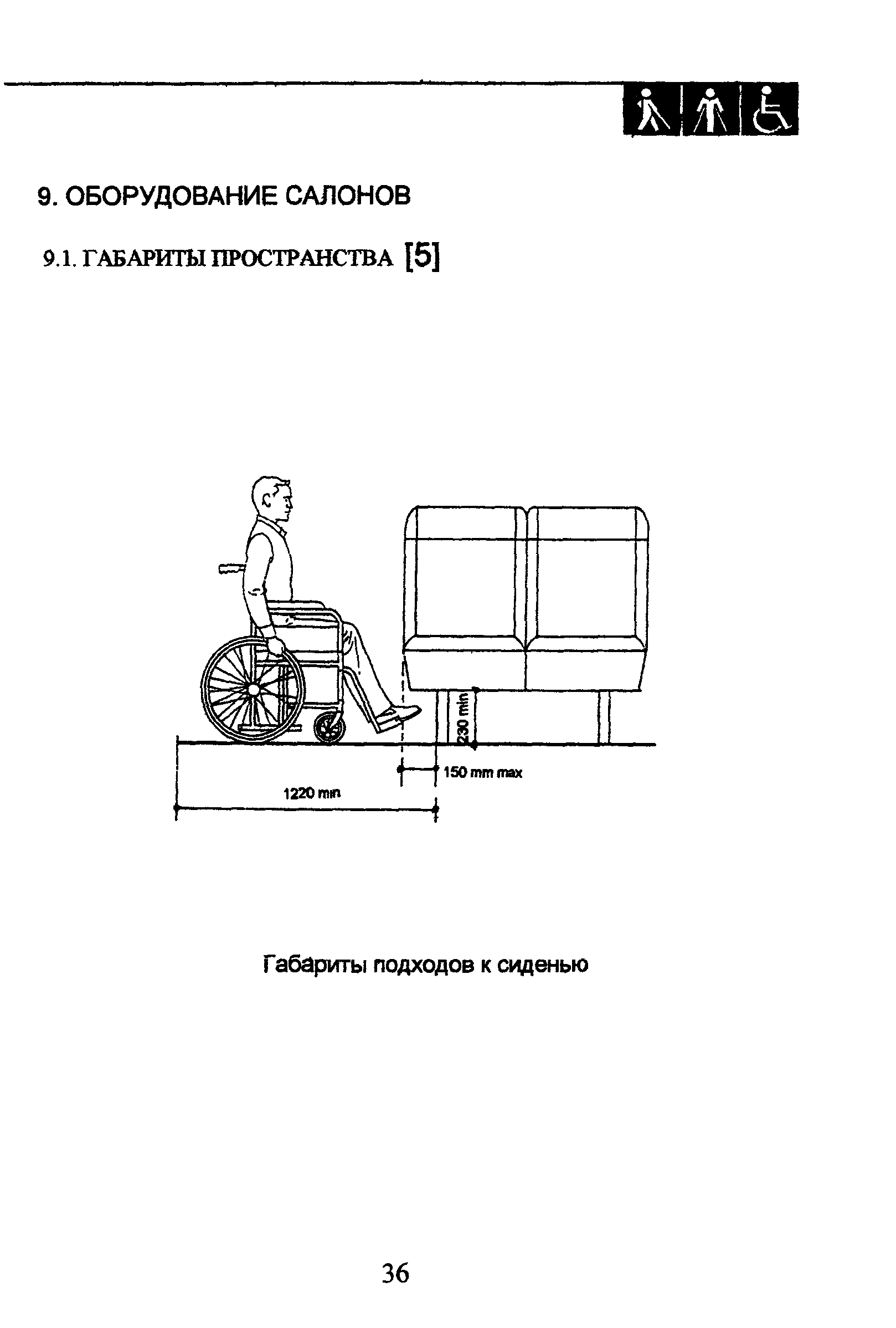 9. ОБОРУДОВАНИЕ САЛОНОВ

9.1. ГАБАРИТЫ ПРОСТРАНСТВА [5]

230 min

150 mm max

1220 min

Габариты подходов к сиденью

36